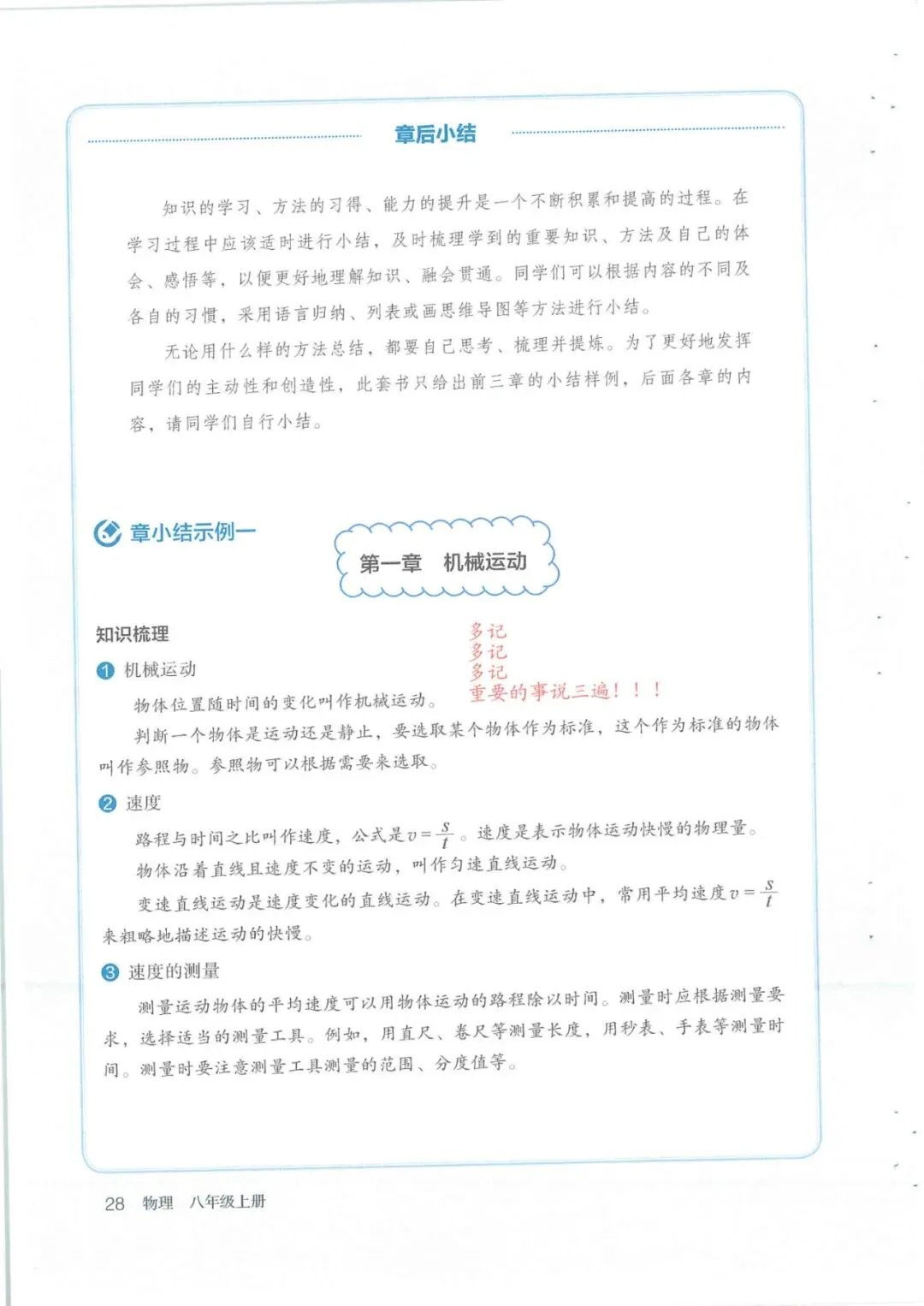 章后小结

知识的学习、方法的习得、能力的提升是一个不断积累和提高的过程。在学习过程中应该适时进行小结，及时梳理学到的重要知识、方法及自己的体会、感悟等，以便更好地理解知识、融会贯通。同学们可以根据内容的不同及各自的习惯，采用语言归纳、列表或画思维导图等方法进行小结。

无论用什么样的方法总结，都要自己思考、梳理并提炼。为了更好地发挥同学们的主动性和创造性，此套书只给出前三章的小结样例，后面各章的内容，请同学们自行小结。

章小结示例一

第一章　机械运动

知识梳理

多记
多记
多记
重要的事说三遍！！！

1 机械运动

物体位置随时间的变化叫作机械运动。

判断一个物体是运动还是静止，要选取某个物体作为标准，这个作为标准的物体叫作参照物。参照物可以根据需要来选取。

2 速度

路程与时间之比叫作速度，公式是$v=\frac{s}{t}$。速度是表示物体运动快慢的物理量。

物体沿着直线且速度不变的运动，叫作匀速直线运动。

变速直线运动是速度变化的直线运动。在变速直线运动中，常用平均速度$v=\frac{s}{t}$来粗略地描述运动的快慢。

3 速度的测量

测量运动物体的平均速度可以用物体运动的路程除以时间。测量时应根据测量要求，选择适当的测量工具。例如，用直尺、卷尺等测量长度，用秒表、手表等测量时间。测量时要注意测量工具测量的范围、分度值等。

28　物理　八年级上册